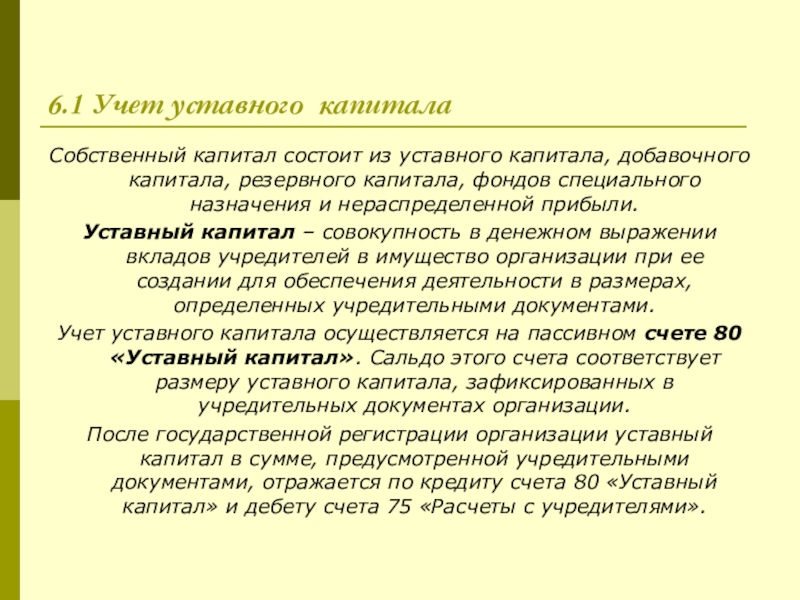 6.1 Учет уставного капитала

Собственный капитал состоит из уставного капитала, добавочного капитала, резервного капитала, фондов специального назначения и нераспределенной прибыли.

Уставный капитал – совокупность в денежном выражении вкладов учредителей в имущество организации при ее создании для обеспечения деятельности в размерах, определенных учредительными документами.

Учет уставного капитала осуществляется на пассивном счете 80 «Уставный капитал». Сальдо этого счета соответствует размеру уставного капитала, зафиксированных в учредительных документах организации.

После государственной регистрации организации уставный капитал в сумме, предусмотренной учредительными документами, отражается по кредиту счета 80 «Уставный капитал» и дебету счета 75 «Расчеты с учредителями».